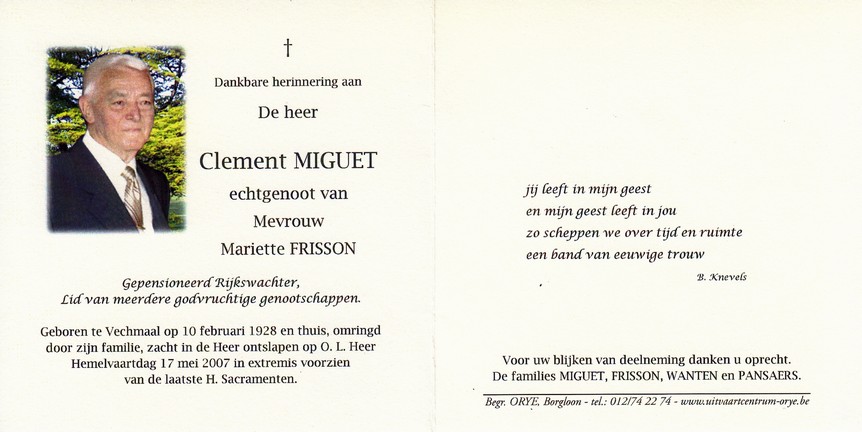 †

Dankbare herinnering aan

De heer

Clement MIGUET

echtgenoot van

Mevrouw

Mariette FRISSON

Gepensioneerd Rijkswachter,
Lid van meerdere godvruchtige genootschappen.

Geboren te Vechmaal op 10 februari 1928 en thuis, omringd door zijn familie, zacht in de Heer ontslapen op O. L. Heer Hemelvaartdag 17 mei 2007 in extremis voorzien van de laatste H. Sacramenten.

jij leeft in mijn geest
en mijn geest leeft in jou
zo scheppen we over tijd en ruimte
een band van eeuwige trouw

B. Knevels

Voor uw blijken van deelneming danken u oprecht.
De families MIGUET, FRISSON, WANTEN en PANSAERS.

Begr. ORYE, Borgloon - tel.: 012/74 22 74 - www.uitvaartcentrum-orye.be